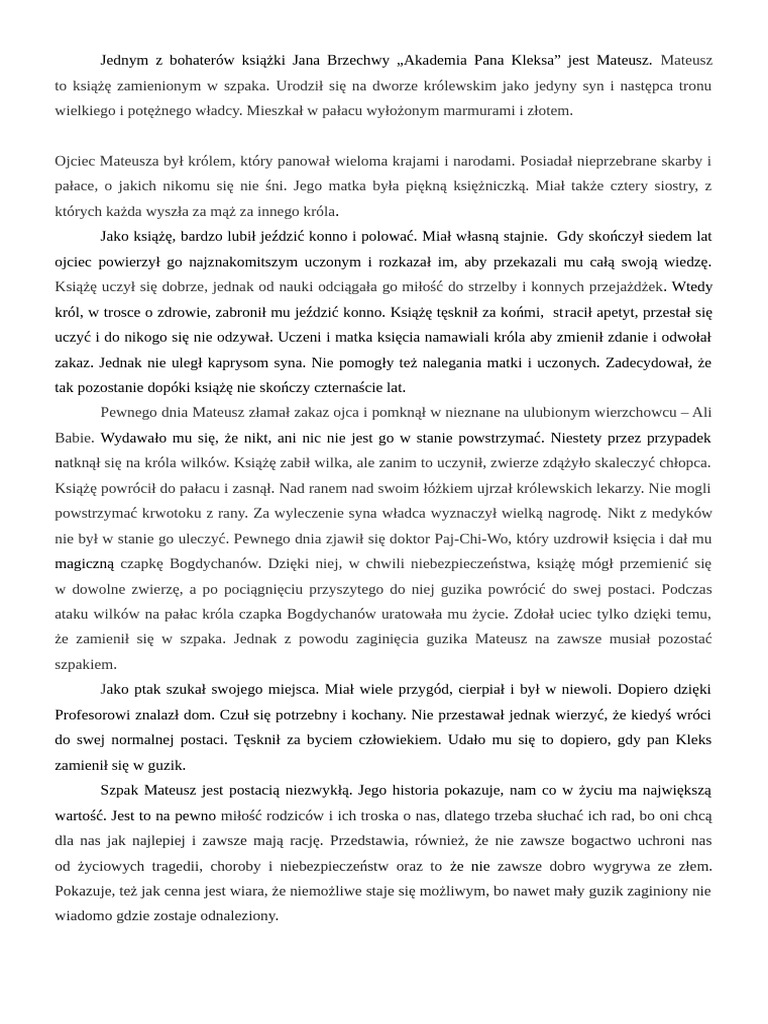 Jednym z bohaterów książki Jana Brzechwy „Akademia Pana Kleksa” jest Mateusz. Mateusz to książę zamienionym w szpaka. Urodził się na dworze królewskim jako jedyny syn i następca tronu wielkiego i potężnego władcy. Mieszkał w pałacu wyłożonym marmurami i złotem.

Ojciec Mateusza był królem, który panował wieloma krajami i narodami. Posiadał nieprzebrane skarby i pałace, o jakich nikomu się nie śni. Jego matka była piękną księżniczką. Miał także cztery siostry, z których każda wyszła za mąż za innego króla.

Jako książę, bardzo lubił jeździć konno i polować. Miał własną stajnie. Gdy skończył siedem lat ojciec powierzył go najznakomitszym uczonym i rozkazał im, aby przekazali mu całą swoją wiedzę. Książę uczył się dobrze, jednak od nauki odciągała go miłość do strzelby i konnych przejażdżek. Wtedy król, w trosce o zdrowie, zabronił mu jeździć konno. Książę tęsknił za końmi, stracił apetyt, przestał się uczyć i do nikogo się nie odzywał. Uczeni i matka księcia namawiali króla aby zmienił zdanie i odwołał zakaz. Jednak nie uległ kaprysom syna. Nie pomogły też nalegania matki i uczonych. Zadecydował, że tak pozostanie dopóki książę nie skończy czternaście lat.

Pewnego dnia Mateusz złamał zakaz ojca i pomknął w nieznane na ulubionym wierzchowcu – Ali Babie. Wydawało mu się, że nikt, ani nic nie jest go w stanie powstrzymać. Niestety przez przypadek natknął się na króla wilków. Książę zabił wilka, ale zanim to uczynił, zwierze zdążyło skaleczyć chłopca. Książę powrócił do pałacu i zasnął. Nad ranem nad swoim łóżkiem ujrzał królewskich lekarzy. Nie mogli powstrzymać krwotoku z rany. Za wyleczenie syna władca wyznaczył wielką nagrodę. Nikt z medyków nie był w stanie go uleczyć. Pewnego dnia zjawił się doktor Paj-Chi-Wo, który uzdrowił księcia i dał mu magiczną czapkę Bogdychanów. Dzięki niej, w chwili niebezpieczeństwa, książę mógł przemienić się w dowolne zwierzę, a po pociągnięciu przyszytego do niej guzika powrócić do swej postaci. Podczas ataku wilków na pałac króla czapka Bogdychanów uratowała mu życie. Zdołał uciec tylko dzięki temu, że zamienił się w szpaka. Jednak z powodu zaginięcia guzika Mateusz na zawsze musiał pozostać szpakiem.

Jako ptak szukał swojego miejsca. Miał wiele przygód, cierpiał i był w niewoli. Dopiero dzięki Profesorowi znalazł dom. Czuł się potrzebny i kochany. Nie przestawał jednak wierzyć, że kiedyś wróci do swej normalnej postaci. Tęsknił za byciem człowiekiem. Udało mu się to dopiero, gdy pan Kleks zamienił się w guzik.

Szpak Mateusz jest postacią niezwykłą. Jego historia pokazuje, nam co w życiu ma największą wartość. Jest to na pewno miłość rodziców i ich troska o nas, dlatego trzeba słuchać ich rad, bo oni chcą dla nas jak najlepiej i zawsze mają rację. Przedstawia, również, że nie zawsze bogactwo uchroni nas od życiowych tragedii, choroby i niebezpieczeństw oraz to że nie zawsze dobro wygrywa ze złem. Pokazuje, też jak cenna jest wiara, że niemożliwe staje się możliwym, bo nawet mały guzik zaginiony nie wiadomo gdzie zostaje odnaleziony.